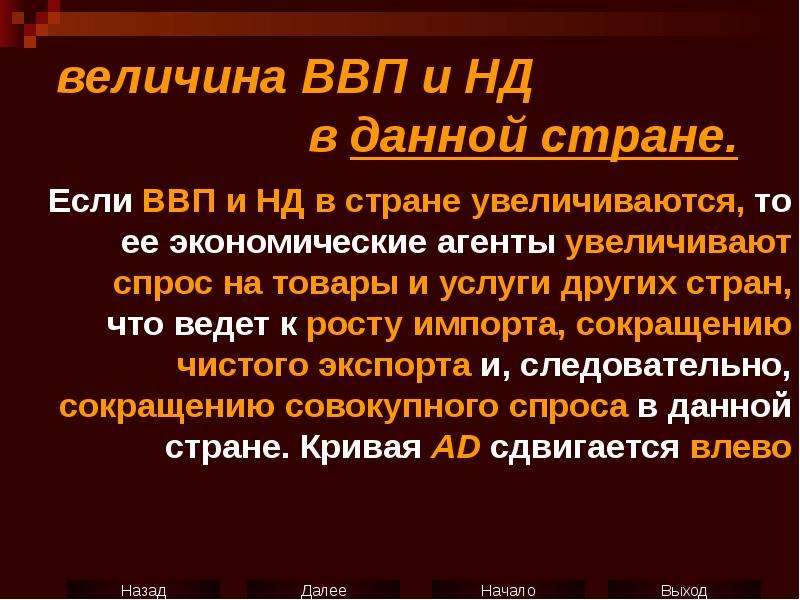 величина ВВП и НД в данной стране.

Если ВВП и НД в стране увеличиваются, то ее экономические агенты увеличивают спрос на товары и услуги других стран, что ведет к росту импорта, сокращению чистого экспорта и, следовательно, сокращению совокупного спроса в данной стране. Кривая AD сдвигается влево

Назад Далее Начало Выход